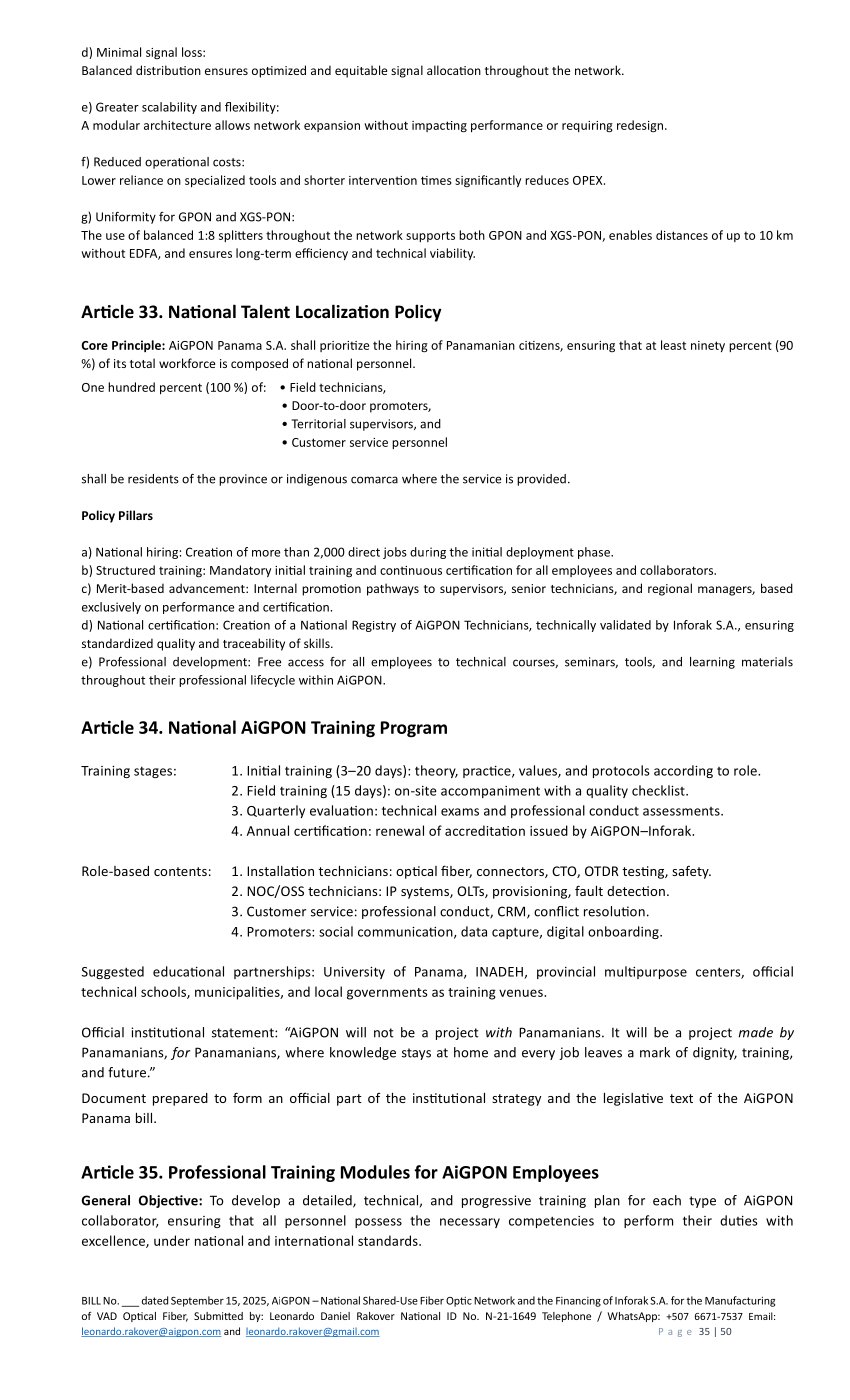 d) Minimal signal loss:
Balanced distribution ensures optimized and equitable signal allocation throughout the network.

e) Greater scalability and flexibility:
A modular architecture allows network expansion without impacting performance or requiring redesign.

f) Reduced operational costs:
Lower reliance on specialized tools and shorter intervention times significantly reduces OPEX.

g) Uniformity for GPON and XGS-PON:
The use of balanced 1:8 splitters throughout the network supports both GPON and XGS-PON, enables distances of up to 10 km without EDFA, and ensures long-term efficiency and technical viability.

Article 33. National Talent Localization Policy

Core Principle: AiGPON Panama S.A. shall prioritize the hiring of Panamanian citizens, ensuring that at least ninety percent (90 %) of its total workforce is composed of national personnel.

One hundred percent (100 %) of:
• Field technicians,
• Door-to-door promoters,
• Territorial supervisors, and
• Customer service personnel

shall be residents of the province or indigenous comarca where the service is provided.

Policy Pillars

a) National hiring: Creation of more than 2,000 direct jobs during the initial deployment phase.
b) Structured training: Mandatory initial training and continuous certification for all employees and collaborators.
c) Merit-based advancement: Internal promotion pathways to supervisors, senior technicians, and regional managers, based exclusively on performance and certification.
d) National certification: Creation of a National Registry of AiGPON Technicians, technically validated by Inforak S.A., ensuring standardized quality and traceability of skills.
e) Professional development: Free access for all employees to technical courses, seminars, tools, and learning materials throughout their professional lifecycle within AiGPON.

Article 34. National AiGPON Training Program

Training stages:
1. Initial training (3–20 days): theory, practice, values, and protocols according to role.
2. Field training (15 days): on-site accompaniment with a quality checklist.
3. Quarterly evaluation: technical exams and professional conduct assessments.
4. Annual certification: renewal of accreditation issued by AiGPON–Inforak.

Role-based contents:
1. Installation technicians: optical fiber, connectors, CTO, OTDR testing, safety.
2. NOC/OSS technicians: IP systems, OLTs, provisioning, fault detection.
3. Customer service: professional conduct, CRM, conflict resolution.
4. Promoters: social communication, data capture, digital onboarding.

Suggested educational partnerships: University of Panama, INADEH, provincial multipurpose centers, official technical schools, municipalities, and local governments as training venues.

Official institutional statement: “AiGPON will not be a project with Panamanians. It will be a project made by Panamanians, for Panamanians, where knowledge stays at home and every job leaves a mark of dignity, training, and future.”

Document prepared to form an official part of the institutional strategy and the legislative text of the AiGPON Panama bill.

Article 35. Professional Training Modules for AiGPON Employees

General Objective: To develop a detailed, technical, and progressive training plan for each type of AiGPON collaborator, ensuring that all personnel possess the necessary competencies to perform their duties with excellence, under national and international standards.

BILL No. ___ dated September 15, 2025, AiGPON – National Shared-Use Fiber Optic Network and the Financing of Inforak S.A. for the Manufacturing of VAD Optical Fiber, Submitted by: Leonardo Daniel Rakover National ID No. N-21-1649 Telephone / WhatsApp: +507 6671-7537 Email: leonardo.rakover@aigpon.com and leonardo.rakover@gmail.com
Page 35 | 50